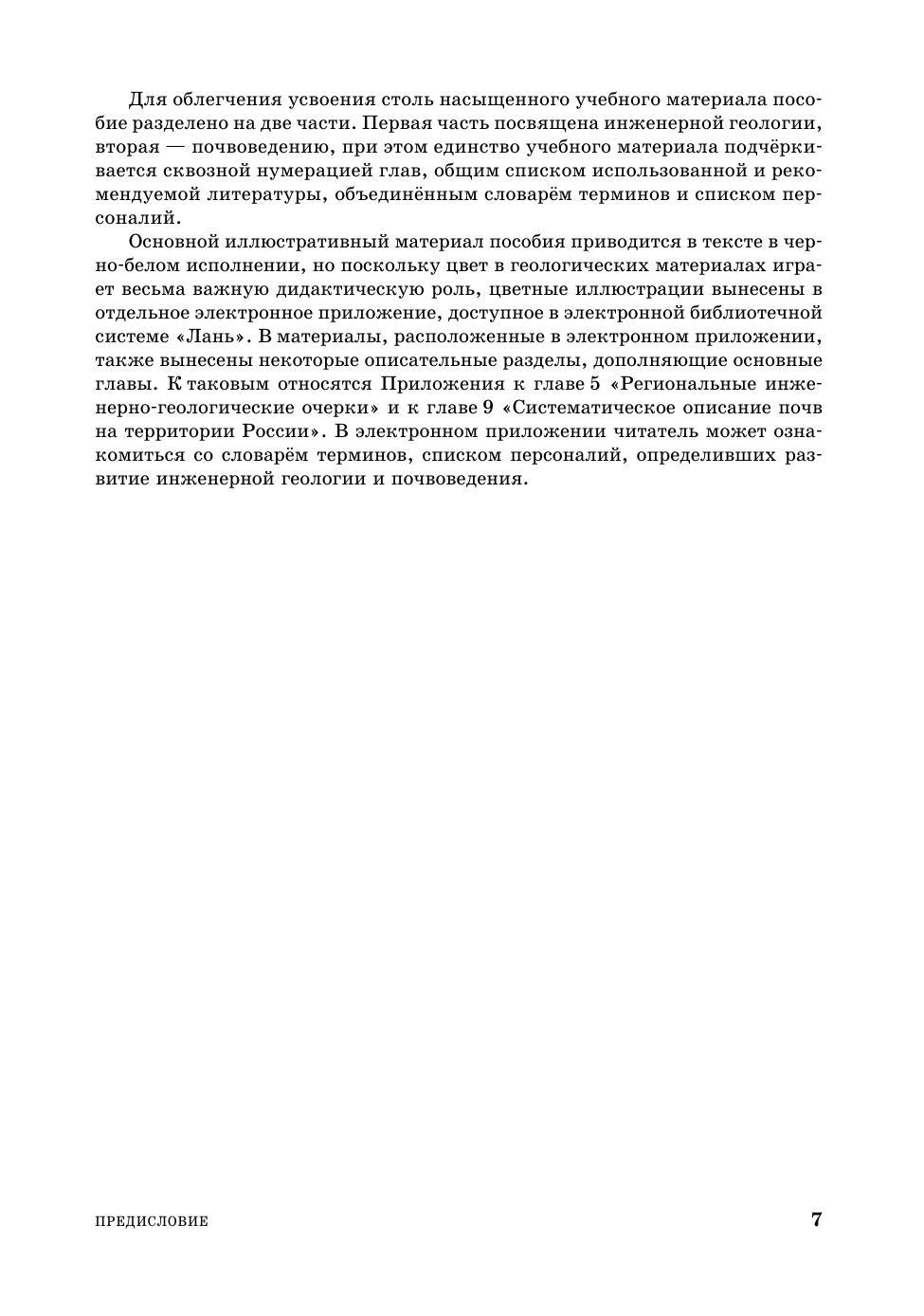 Для облегчения усвоения столь насыщенного учебного материала пособие разделено на две части. Первая часть посвящена инженерной геологии, вторая — почвоведению, при этом единство учебного материала подчёркивается сквозной нумерацией глав, общим списком использованной и рекомендуемой литературы, объединённым словарём терминов и списком персоналий.

Основной иллюстративный материал пособия приводится в тексте в черно-белом исполнении, но поскольку цвет в геологических материалах играет весьма важную дидактическую роль, цветные иллюстрации вынесены в отдельное электронное приложение, доступное в электронной библиотечной системе «Лань». В материалы, расположенные в электронном приложении, также вынесены некоторые описательные разделы, дополняющие основные главы. К таковым относятся Приложения к главе 5 «Региональные инженерно-геологические очерки» и к главе 9 «Систематическое описание почв на территории России». В электронном приложении читатель может ознакомиться со словарём терминов, списком персоналий, определивших развитие инженерной геологии и почвоведения.

ПРЕДИСЛОВИЕ 7